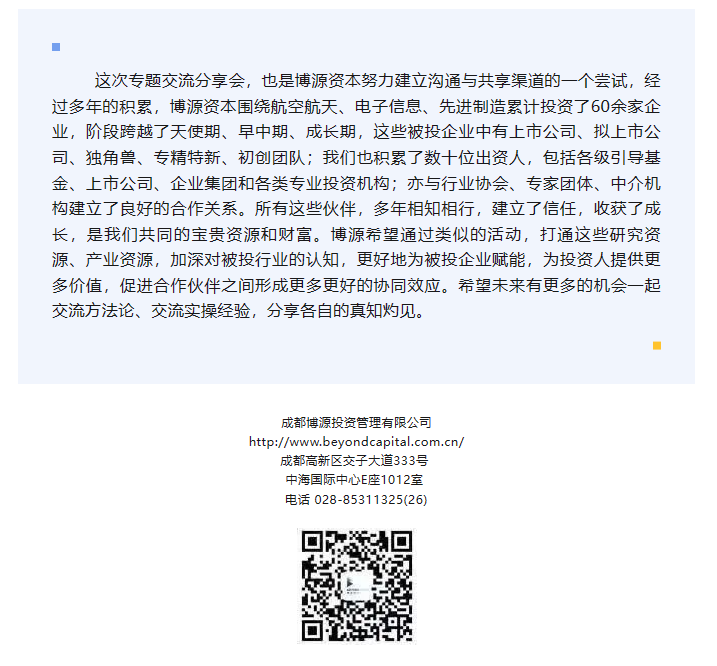 这次专题交流分享会，也是博源资本努力建立沟通与共享渠道的一个尝试，经过多年的积累，博源资本围绕航空航天、电子信息、先进制造累计投资了60余家企业，阶段跨越了天使期、早中期、成长期，这些被投企业中有上市公司、拟上市公司、独角兽、专精特新、初创团队；我们也积累了数十位出资人，包括各级引导基金、上市公司、企业集团和各类专业投资机构；亦与行业协会、专家团体、中介机构建立了良好的合作关系。所有这些伙伴，多年相知相行，建立了信任，收获了成长，是我们共同的宝贵资源和财富。博源希望通过类似的活动，打通这些研究资源、产业资源，加深对被投行业的认知，更好地为被投企业赋能，为投资人提供更多价值，促进合作伙伴之间形成更多更好的协同效应。希望未来有更多的机会一起交流方法论、交流实操经验，分享各自的真知灼见。

成都博源投资管理有限公司
http://www.beyondcapital.com.cn/
成都高新区交子大道333号
中海国际中心E座1012室
电话 028-85311325(26)